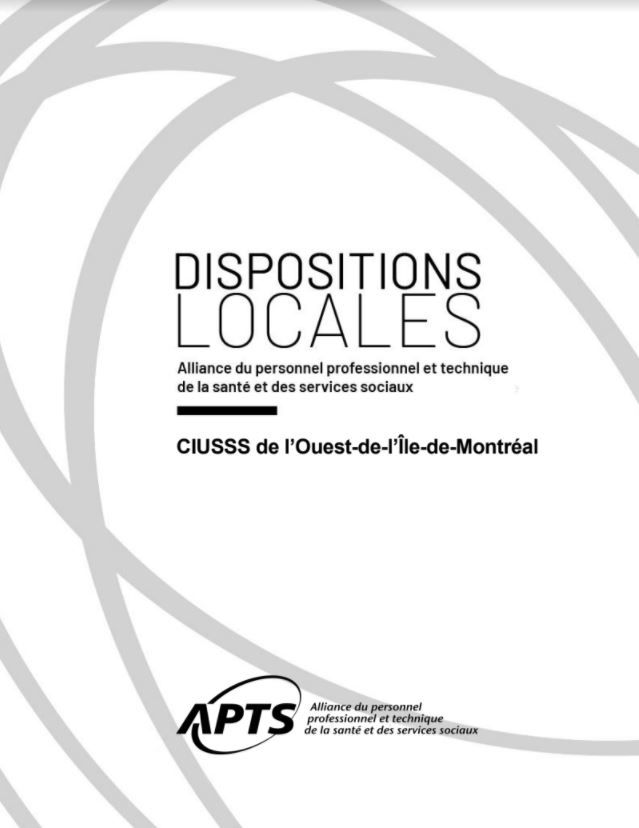 DISPOSITIONS
LOCALES

Alliance du personnel professionnel et technique de la santé et des services sociaux

CIUSSS de l'Ouest-de-l'Île-de-Montréal

APTS
Alliance du personnel
professionnel et technique
de la santé et des services sociaux